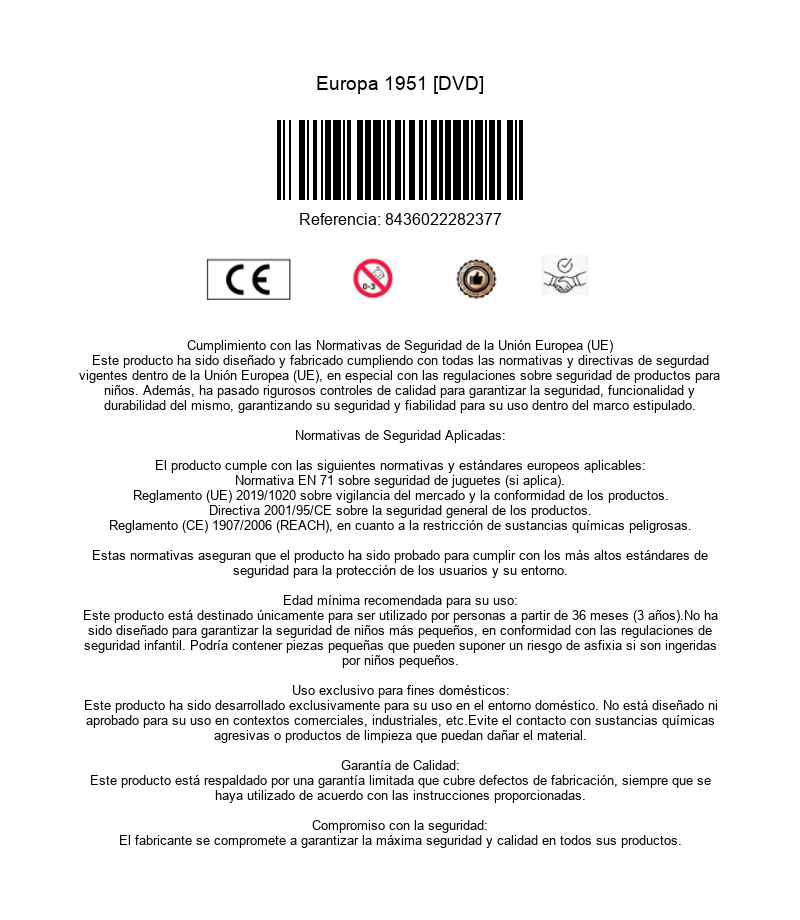 Europa 1951 [DVD]

Referencia: 8436022282377

CE

0-3

Cumplimiento con las Normativas de Seguridad de la Unión Europea (UE)
Este producto ha sido diseñado y fabricado cumpliendo con todas las normativas y directivas de segurdad vigentes dentro de la Unión Europea (UE), en especial con las regulaciones sobre seguridad de productos para niños. Además, ha pasado rigurosos controles de calidad para garantizar la seguridad, funcionalidad y durabilidad del mismo, garantizando su seguridad y fiabilidad para su uso dentro del marco estipulado.

Normativas de Seguridad Aplicadas:

El producto cumple con las siguientes normativas y estándares europeos aplicables:
Normativa EN 71 sobre seguridad de juguetes (si aplica).
Reglamento (UE) 2019/1020 sobre vigilancia del mercado y la conformidad de los productos.
Directiva 2001/95/CE sobre la seguridad general de los productos.
Reglamento (CE) 1907/2006 (REACH), en cuanto a la restricción de sustancias químicas peligrosas.

Estas normativas aseguran que el producto ha sido probado para cumplir con los más altos estándares de seguridad para la protección de los usuarios y su entorno.

Edad mínima recomendada para su uso:
Este producto está destinado únicamente para ser utilizado por personas a partir de 36 meses (3 años).No ha sido diseñado para garantizar la seguridad de niños más pequeños, en conformidad con las regulaciones de seguridad infantil. Podría contener piezas pequeñas que pueden suponer un riesgo de asfixia si son ingeridas por niños pequeños.

Uso exclusivo para fines domésticos:
Este producto ha sido desarrollado exclusivamente para su uso en el entorno doméstico. No está diseñado ni aprobado para su uso en contextos comerciales, industriales, etc.Evite el contacto con sustancias químicas agresivas o productos de limpieza que puedan dañar el material.

Garantía de Calidad:
Este producto está respaldado por una garantía limitada que cubre defectos de fabricación, siempre que se haya utilizado de acuerdo con las instrucciones proporcionadas.

Compromiso con la seguridad:
El fabricante se compromete a garantizar la máxima seguridad y calidad en todos sus productos.